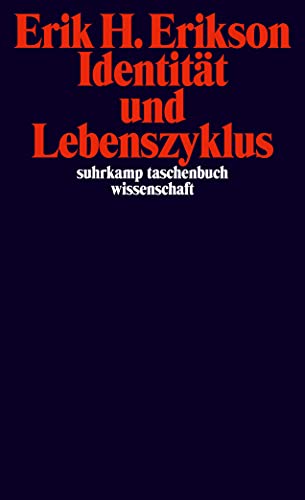 Erik H. Erikson
Identität
und
Lebenszyklus

suhrkamp taschenbuch
wissenschaft